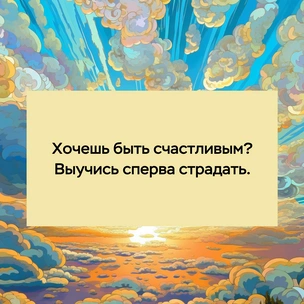 Хочешь быть счастливым?
Выучись сперва страдать.